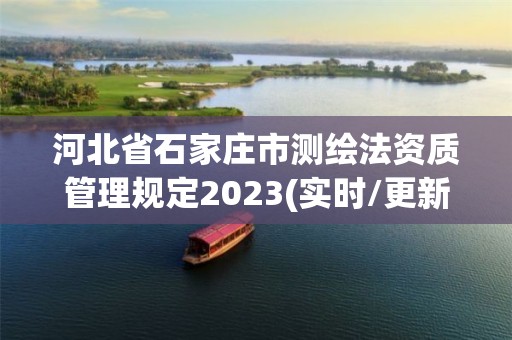 河北省石家庄市测绘法资质管理规定2023(实时/更新